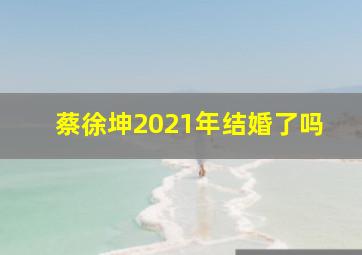 蔡徐坤2021年结婚了吗